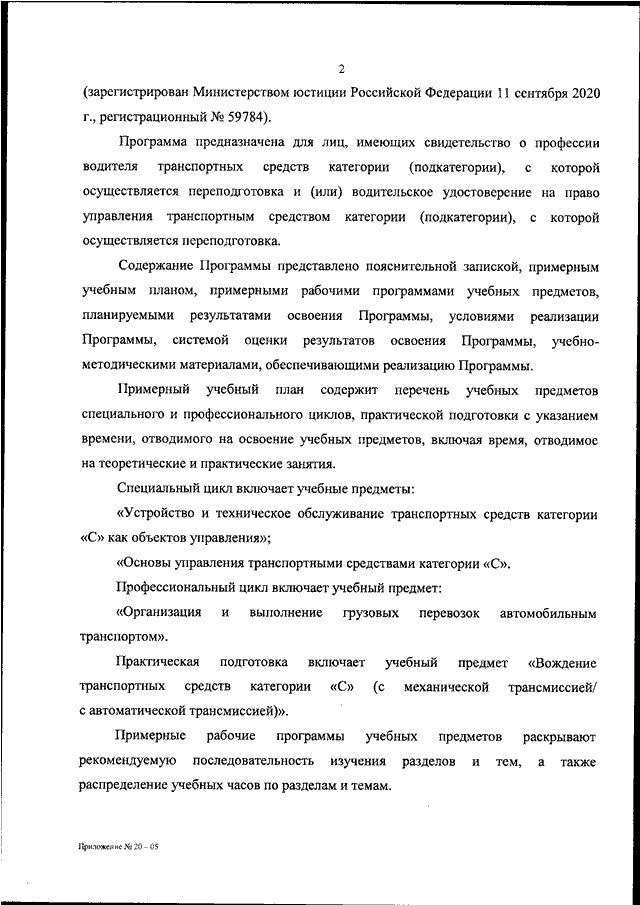 2

(зарегистрирован Министерством юстиции Российской Федерации 11 сентября 2020 г., регистрационный № 59784).

Программа предназначена для лиц, имеющих свидетельство о профессии водителя транспортных средств категории (подкатегории), с которой осуществляется переподготовка и (или) водительское удостоверение на право управления транспортным средством категории (подкатегории), с которой осуществляется переподготовка.

Содержание Программы представлено пояснительной запиской, примерным учебным планом, примерными рабочими программами учебных предметов, планируемыми результатами освоения Программы, условиями реализации Программы, системой оценки результатов освоения Программы, учебно-методическими материалами, обеспечивающими реализацию Программы.

Примерный учебный план содержит перечень учебных предметов специального и профессионального циклов, практической подготовки с указанием времени, отводимого на освоение учебных предметов, включая время, отводимое на теоретические и практические занятия.

Специальный цикл включает учебные предметы:

«Устройство и техническое обслуживание транспортных средств категории «С» как объектов управления»;

«Основы управления транспортными средствами категории «С».

Профессиональный цикл включает учебный предмет:

«Организация и выполнение грузовых перевозок автомобильным транспортом».

Практическая подготовка включает учебный предмет «Вождение транспортных средств категории «С» (с механической трансмиссией/ с автоматической трансмиссией)».

Примерные рабочие программы учебных предметов раскрывают рекомендуемую последовательность изучения разделов и тем, а также распределение учебных часов по разделам и темам.

Приложение № 20 – 05